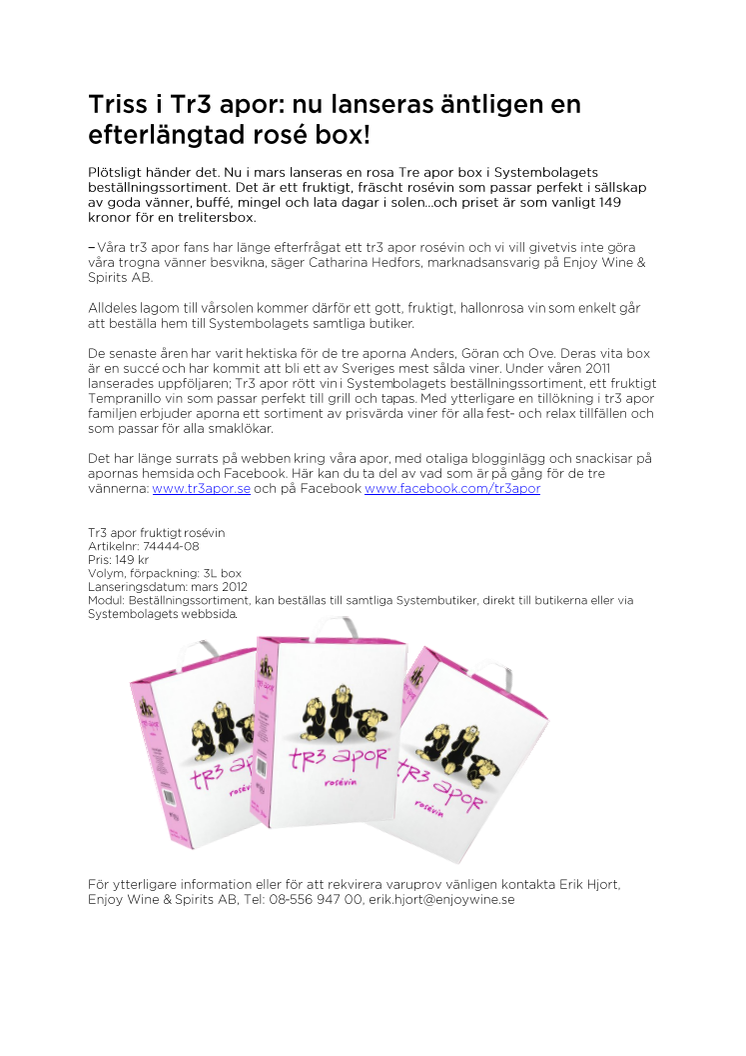 Triss i Tr3 apor: nu lanseras äntligen en efterlängtad rosé box!

Plötsligt händer det. Nu i mars lanseras en rosa Tre apor box i Systembolagets beställningssortiment. Det är ett fruktigt, fräscht rosévin som passar perfekt i sällskap av goda vänner, buffé, mingel och lata dagar i solen…och priset är som vanligt 149 kronor för en trelitersbox.

– Våra tr3 apor fans har länge efterfrågat ett tr3 apor rosévin och vi vill givetvis inte göra våra trogna vänner besvikna, säger Catharina Hedfors, marknadsansvarig på Enjoy Wine & Spirits AB.

Alldeles lagom till vårsolen kommer därför ett gott, fruktigt, hallonrosa vin som enkelt går att beställa hem till Systembolagets samtliga butiker.

De senaste åren har varit hektiska för de tre aporna Anders, Göran och Ove. Deras vita box är en succé och har kommit att bli ett av Sveriges mest sålda viner. Under våren 2011 lanserades uppföljaren; Tr3 apor rött vin i Systembolagets beställningssortiment, ett fruktigt Tempranillo vin som passar perfekt till grill och tapas. Med ytterligare en tillökning i tr3 apor familjen erbjuder aporna ett sortiment av prisvärda viner för alla fest- och relax tillfällen och som passar för alla smaklökar.

Det har länge surrats på webben kring våra apor, med otaliga blogginlägg och snackisar på apornas hemsida och Facebook. Här kan du ta del av vad som är på gång för de tre vännerna: www.tr3apor.se och på Facebook www.facebook.com/tr3apor

Tr3 apor fruktigt rosévin
Artikelnr: 74444-08
Pris: 149 kr
Volym, förpackning: 3L box
Lanseringsdatum: mars 2012
Modul: Beställningssortiment, kan beställas till samtliga Systembutiker, direkt till butikerna eller via Systembolagets webbsida.

tr3 apor rosévin
tr3 apor rosévin
tr3 apor rosévin

För ytterligare information eller för att rekvirera varuprov vänligen kontakta Erik Hjort, Enjoy Wine & Spirits AB, Tel: 08-556 947 00, erik.hjort@enjoywine.se